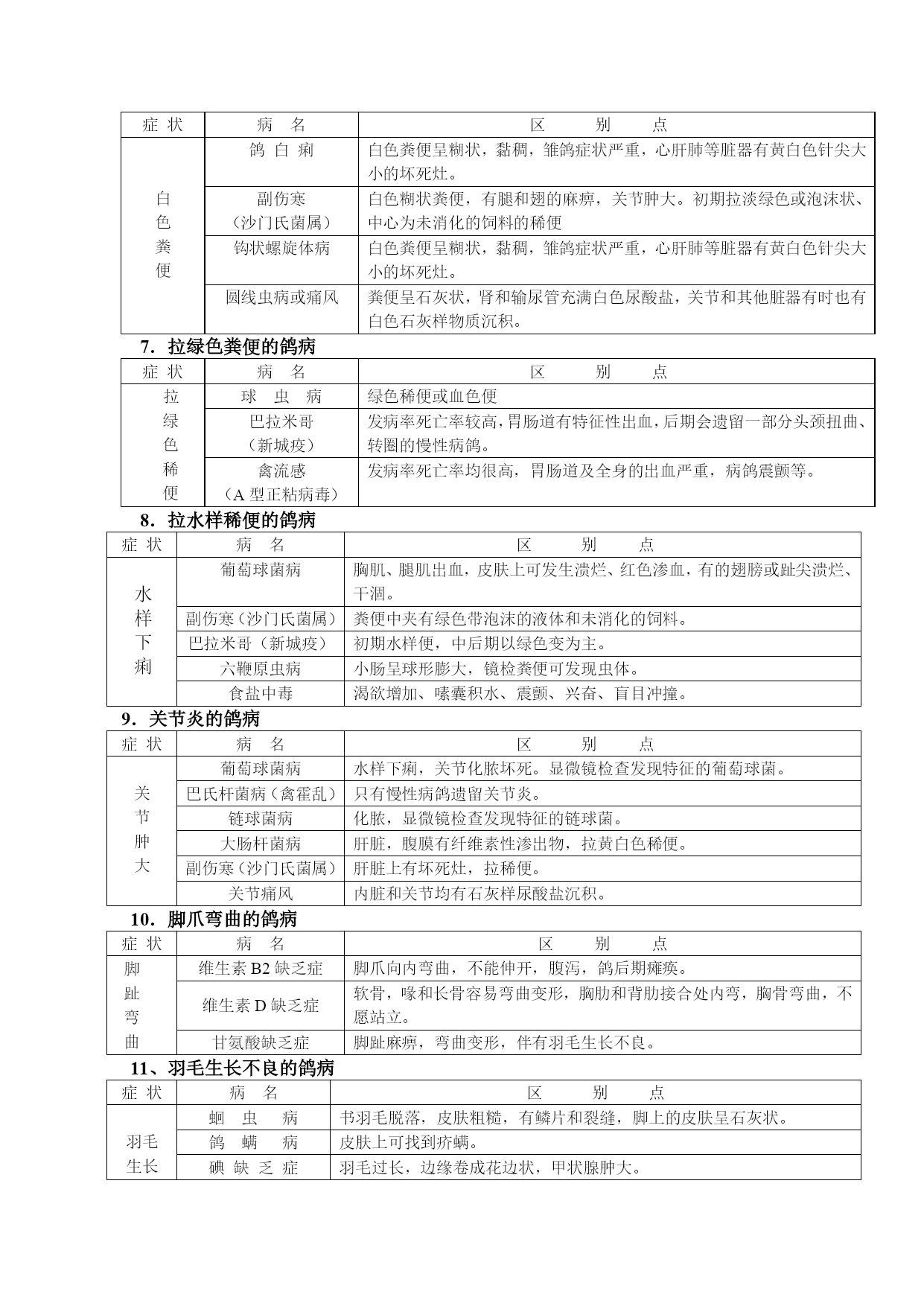 | 症 状 | 病 名 | 区 别 点 |
|---|---|---|
| 白色粪便 | 鸽 白 痢 | 白色粪便呈糊状，黏稠，雏鸽症状严重，心肝肺等脏器有黄白色针尖大小的坏死灶。 |
| | 副伤寒（沙门氏菌属） | 白色糊状粪便，有腿和翅的麻痹，关节肿大。初期拉淡绿色或泡沫状、中心为未消化的饲料的稀便 |
| | 钩状螺旋体病 | 白色粪便呈糊状，黏稠，雏鸽症状严重，心肝肺等脏器有黄白色针尖大小的坏死灶。 |
| | 圆线虫病或痛风 | 粪便呈石灰状，肾和输尿管充满白色尿酸盐，关节和其他脏器有时也有白色石灰样物质沉积。 |

7．拉绿色粪便的鸽病

| 症 状 | 病 名 | 区 别 点 |
|---|---|---|
| 拉绿色稀便 | 球 虫 病 | 绿色稀便或血色便 |
| | 巴拉米哥（新城疫） | 发病率死亡率较高，胃肠道有特征性出血，后期会遗留一部分头颈扭曲、转圈的慢性病鸽。 |
| | 禽流感（A 型正粘病毒） | 发病率死亡率均很高，胃肠道及全身的出血严重，病鸽震颤等。 |

8．拉水样稀便的鸽病

| 症 状 | 病 名 | 区 别 点 |
|---|---|---|
| 水样下痢 | 葡萄球菌病 | 胸肌、腿肌出血，皮肤上可发生溃烂、红色渗血，有的翅膀或趾尖溃烂、干涸。 |
| | 副伤寒（沙门氏菌属） | 粪便中夹有绿色带泡沫的液体和未消化的饲料。 |
| | 巴拉米哥（新城疫） | 初期水样便，中后期以绿色变为主。 |
| | 六鞭原虫病 | 小肠呈球形膨大，镜检粪便可发现虫体。 |
| | 食盐中毒 | 渴欲增加、嗉囊积水、震颤、兴奋、盲目冲撞。 |

9．关节炎的鸽病

| 症 状 | 病 名 | 区 别 点 |
|---|---|---|
| 关节肿大 | 葡萄球菌病 | 水样下痢，关节化脓坏死。显微镜检查发现特征的葡萄球菌。 |
| | 巴氏杆菌病（禽霍乱） | 只有慢性病鸽遗留关节炎。 |
| | 链球菌病 | 化脓，显微镜检查发现特征的链球菌。 |
| | 大肠杆菌病 | 肝脏，腹膜有纤维素性渗出物，拉黄白色稀便。 |
| | 副伤寒（沙门氏菌属） | 肝脏上有坏死灶，拉稀便。 |
| | 关节痛风 | 内脏和关节均有石灰样尿酸盐沉积。 |

10．脚爪弯曲的鸽病

| 症 状 | 病 名 | 区 别 点 |
|---|---|---|
| 脚趾弯曲 | 维生素 B2 缺乏症 | 脚爪向内弯曲，不能伸开，腹泻，鸽后期瘫痪。 |
| | 维生素 D 缺乏症 | 软骨，喙和长骨容易弯曲变形，胸肋和背肋接合处内弯，胸骨弯曲，不愿站立。 |
| | 甘氨酸缺乏症 | 脚趾麻痹，弯曲变形，伴有羽毛生长不良。 |

11、羽毛生长不良的鸽病

| 症 状 | 病 名 | 区 别 点 |
|---|---|---|
| 羽毛生长 | 蛔 虫 病 | 书羽毛脱落，皮肤粗糙，有鳞片和裂缝，脚上的皮肤呈石灰状。 |
| | 鸽 螨 病 | 皮肤上可找到疥螨。 |
| | 碘 缺 乏 症 | 羽毛过长，边缘卷成花边状，甲状腺肿大。 |